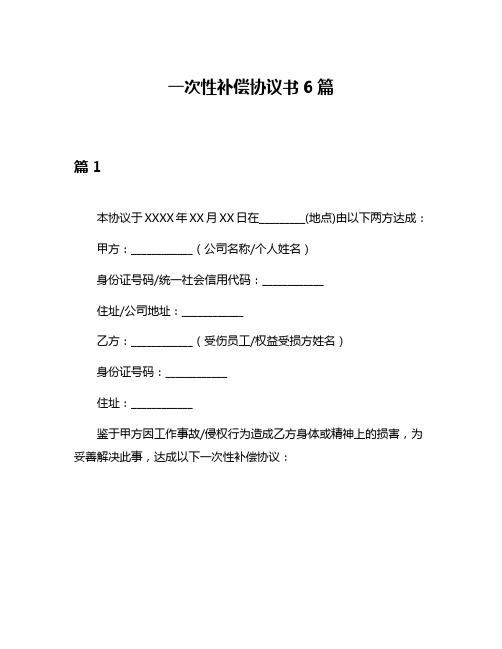 一次性补偿协议书 6 篇

篇 1

本协议于 XXXX 年 XX 月 XX 日在________(地点)由以下两方达成：

甲方：___________（公司名称/个人姓名）

身份证号码/统一社会信用代码：___________

住址/公司地址：___________

乙方：___________（受伤员工/权益受损方姓名）

身份证号码：___________

住址：___________

鉴于甲方因工作事故/侵权行为造成乙方身体或精神上的损害，为妥善解决此事，达成以下一次性补偿协议：